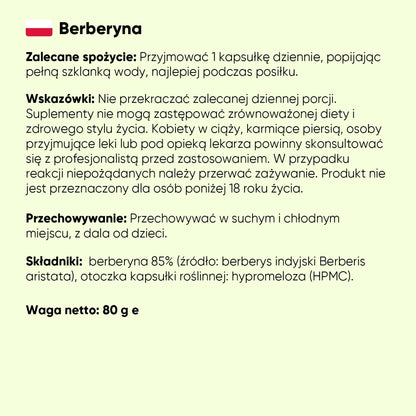 Berberyna

Zalecane spożycie: Przyjmować 1 kapsułkę dziennie, popijając pełną szklanką wody, najlepiej podczas posiłku.

Wskazówki: Nie przekraczać zalecanej dziennej porcji. Suplementy nie mogą zastępować zrównoważonej diety i zdrowego stylu życia. Kobiety w ciąży, karmiące piersią, osoby przyjmujące leki lub pod opieką lekarza powinny skonsultować się z profesjonalistą przed zastosowaniem. W przypadku reakcji niepożądanych należy przerwać zażywanie. Produkt nie jest przeznaczony dla osób poniżej 18 roku życia.

Przechowywanie: Przechowywać w suchym i chłodnym miejscu, z dala od dzieci.

Składniki: berberyna 85% (źródło: berberys indyjski Berberis aristata), otoczka kapsułki roślinnej: hypromeloza (HPMC).

Waga netto: 80 g e